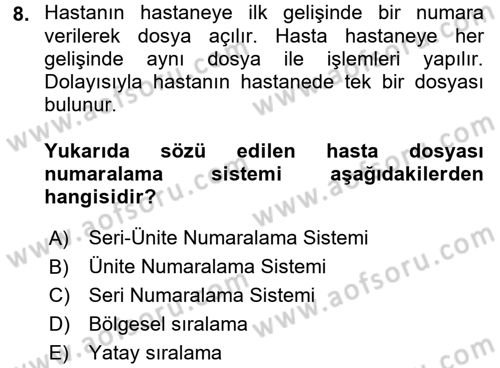 8. Hastanın hastaneye ilk gelişinde bir numara verilerek dosya açılır. Hasta hastaneye her gelişinde aynı dosya ile işlemleri yapılır. Dolayısıyla hastanın hastanede tek bir dosyası bulunur.

Yukarıda sözü edilen hasta dosyası numaralama sistemi aşağıdakilerden hangisidir?

A) Seri-Ünite Numaralama Sistemi
B) Ünite Numaralama Sistemi
C) Seri Numaralama Sistemi
D) Bölgesel sıralama
E) Yatay sıralama

www.aofsoru.com